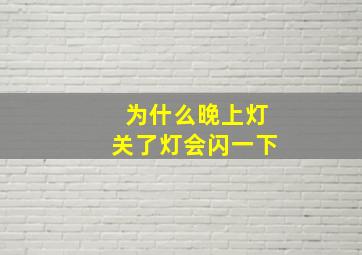 为什么晚上灯
关了灯会闪一下